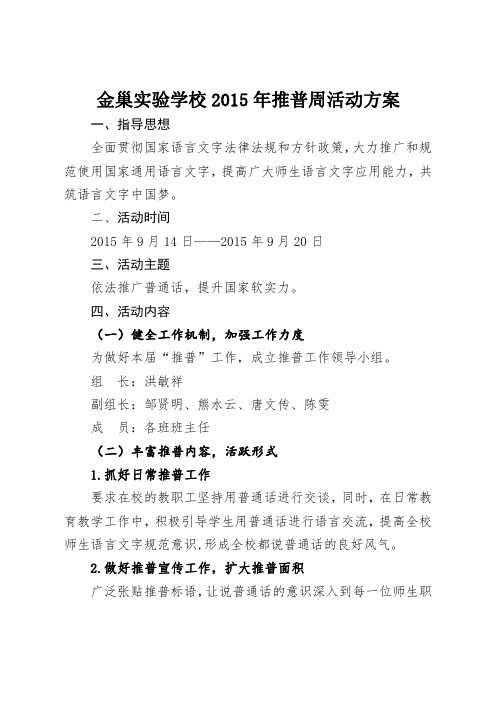 金巢实验学校 2015 年推普周活动方案

一、指导思想

全面贯彻国家语言文字法律法规和方针政策，大力推广和规范使用国家通用语言文字，提高广大师生语言文字应用能力，共筑语言文字中国梦。

二、活动时间

2015 年 9 月 14 日——2015 年 9 月 20 日

三、活动主题

依法推广普通话，提升国家软实力。

四、活动内容

（一）健全工作机制，加强工作力度

为做好本届“推普”工作，成立推普工作领导小组。

组　长：洪敏祥

副组长：邹贤明、熊水云、唐文传、陈雯

成　员：各班班主任

（二）丰富推普内容，活跃形式

1.抓好日常推普工作

要求在校的教职工坚持用普通话进行交谈，同时，在日常教育教学工作中，积极引导学生用普通话进行语言交流，提高全校师生语言文字规范意识，形成全校都说普通话的良好风气。

2.做好推普宣传工作，扩大推普面积

广泛张贴推普标语，让说普通话的意识深入到每一位师生职